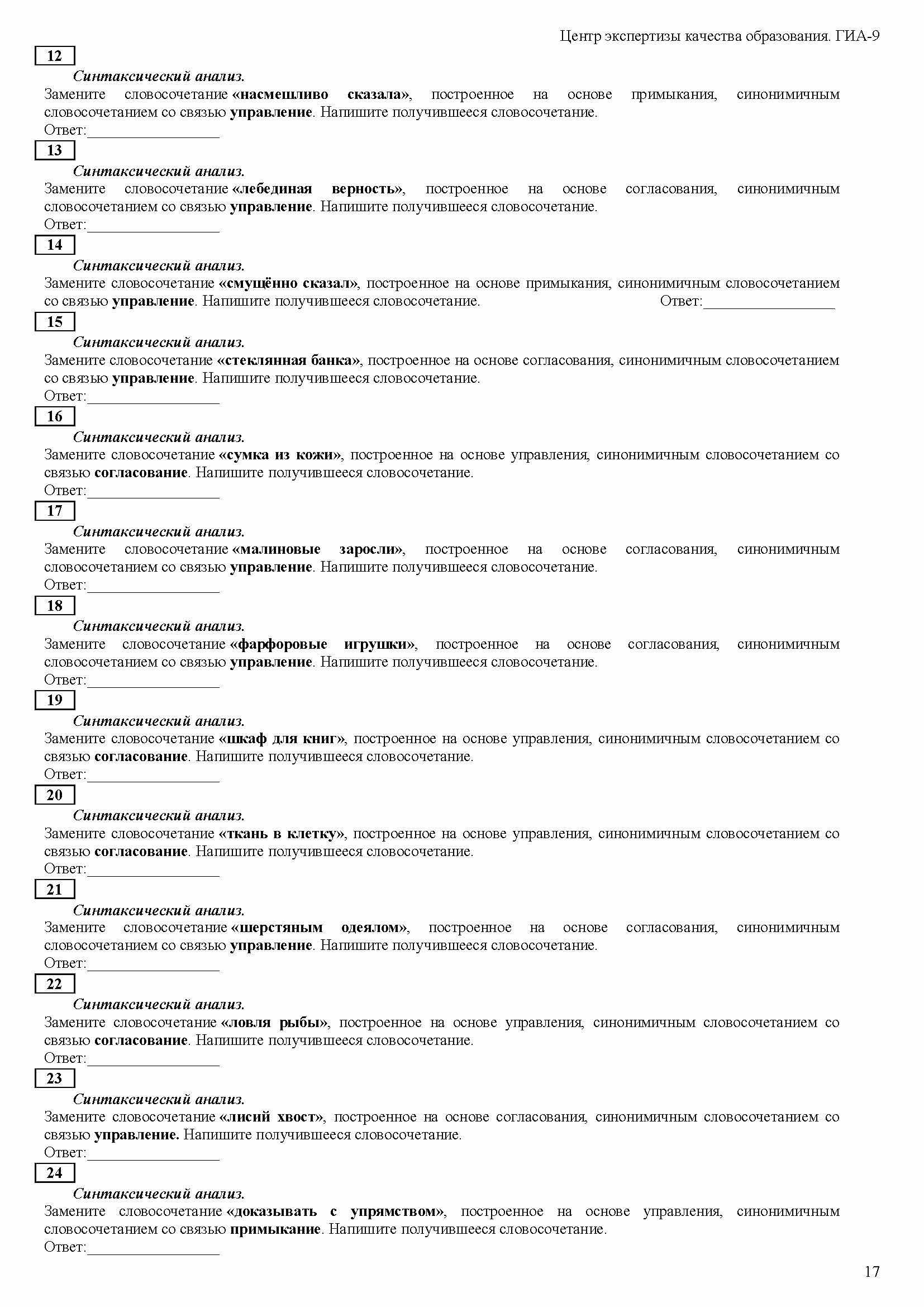 Центр экспертизы качества образования. ГИА-9

12

Синтаксический анализ.

Замените словосочетание «насмешливо сказала», построенное на основе примыкания, синонимичным словосочетанием со связью управление. Напишите получившееся словосочетание.

Ответ:________________

13

Синтаксический анализ.

Замените словосочетание «лебединая верность», построенное на основе согласования, синонимичным словосочетанием со связью управление. Напишите получившееся словосочетание.

Ответ:________________

14

Синтаксический анализ.

Замените словосочетание «смущённо сказал», построенное на основе примыкания, синонимичным словосочетанием со связью управление. Напишите получившееся словосочетание. Ответ:________________

15

Синтаксический анализ.

Замените словосочетание «стеклянная банка», построенное на основе согласования, синонимичным словосочетанием со связью управление. Напишите получившееся словосочетание.

Ответ:________________

16

Синтаксический анализ.

Замените словосочетание «сумка из кожи», построенное на основе управления, синонимичным словосочетанием со связью согласование. Напишите получившееся словосочетание.

Ответ:________________

17

Синтаксический анализ.

Замените словосочетание «малиновые заросли», построенное на основе согласования, синонимичным словосочетанием со связью управление. Напишите получившееся словосочетание.

Ответ:________________

18

Синтаксический анализ.

Замените словосочетание «фарфоровые игрушки», построенное на основе согласования, синонимичным словосочетанием со связью управление. Напишите получившееся словосочетание.

Ответ:________________

19

Синтаксический анализ.

Замените словосочетание «шкаф для книг», построенное на основе управления, синонимичным словосочетанием со связью согласование. Напишите получившееся словосочетание.

Ответ:________________

20

Синтаксический анализ.

Замените словосочетание «ткань в клетку», построенное на основе управления, синонимичным словосочетанием со связью согласование. Напишите получившееся словосочетание.

Ответ:________________

21

Синтаксический анализ.

Замените словосочетание «шерстяным одеялом», построенное на основе согласования, синонимичным словосочетанием со связью управление. Напишите получившееся словосочетание.

Ответ:________________

22

Синтаксический анализ.

Замените словосочетание «ловля рыбы», построенное на основе управления, синонимичным словосочетанием со связью согласование. Напишите получившееся словосочетание.

Ответ:________________

23

Синтаксический анализ.

Замените словосочетание «лисий хвост», построенное на основе согласования, синонимичным словосочетанием со связью управление. Напишите получившееся словосочетание.

Ответ:________________

24

Синтаксический анализ.

Замените словосочетание «доказывать с упрямством», построенное на основе управления, синонимичным словосочетанием со связью примыкание. Напишите получившееся словосочетание.

Ответ:________________

17